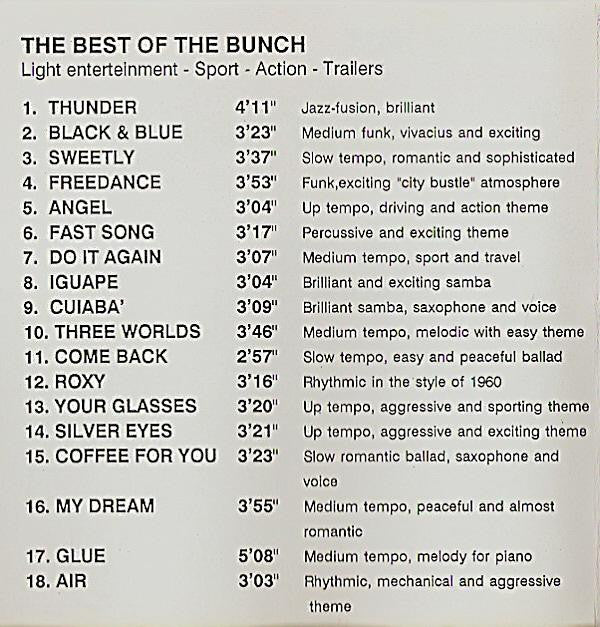 THE BEST OF THE BUNCH
Light enterteinment - Sport - Action - Trailers

| | | |
|---|---|---|
| 1. THUNDER | 4'11" | Jazz-fusion, brilliant |
| 2. BLACK & BLUE | 3'23" | Medium funk, vivacius and exciting |
| 3. SWEETLY | 3'37" | Slow tempo, romantic and sophisticated |
| 4. FREEDANCE | 3'53" | Funk,exciting "city bustle" atmosphere |
| 5. ANGEL | 3'04" | Up tempo, driving and action theme |
| 6. FAST SONG | 3'17" | Percussive and exciting theme |
| 7. DO IT AGAIN | 3'07" | Medium tempo, sport and travel |
| 8. IGUAPE | 3'04" | Brilliant and exciting samba |
| 9. CUIABA' | 3'09" | Brilliant samba, saxophone and voice |
| 10. THREE WORLDS | 3'46" | Medium tempo, melodic with easy theme |
| 11. COME BACK | 2'57" | Slow tempo, easy and peaceful ballad |
| 12. ROXY | 3'16" | Rhythmic in the style of 1960 |
| 13. YOUR GLASSES | 3'20" | Up tempo, aggressive and sporting theme |
| 14. SILVER EYES | 3'21" | Up tempo, aggressive and exciting theme |
| 15. COFFEE FOR YOU | 3'23" | Slow romantic ballad, saxophone and voice |
| 16. MY DREAM | 3'55" | Medium tempo, peaceful and almost romantic |
| 17. GLUE | 5'08" | Medium tempo, melody for piano |
| 18. AIR | 3'03" | Rhythmic, mechanical and aggressive theme |